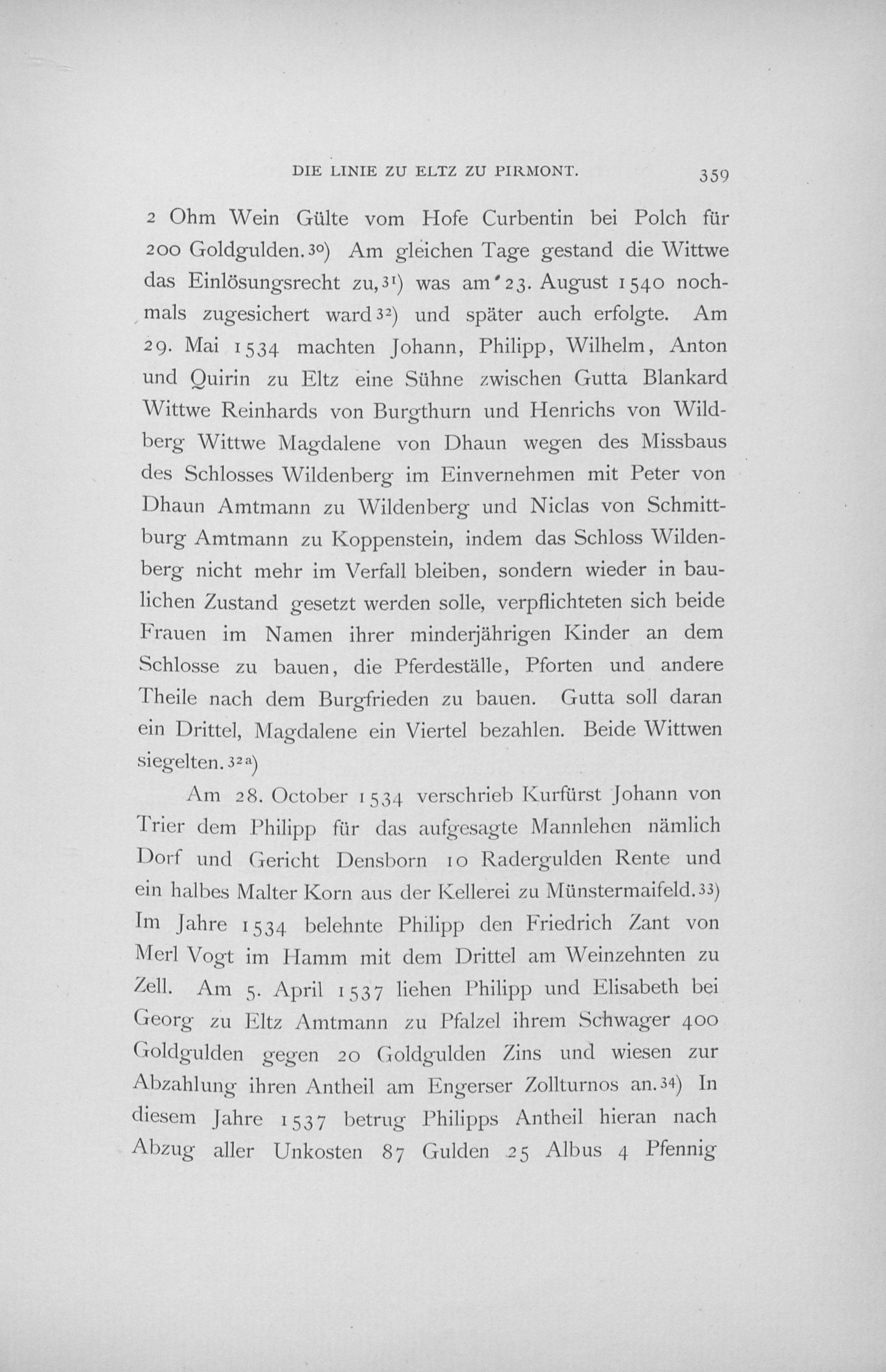 DIE LINIE ZU ELTZ ZU PIRMONT. 359

2 Ohm Wein Gülte vom Hofe Curbentin bei Polch für 200 Goldgulden.$^{30}$) Am gleichen Tage gestand die Wittwe das Einlösungsrecht zu,$^{31}$) was am 23. August 1540 nochmals zugesichert ward$^{32}$) und später auch erfolgte. Am 29. Mai 1534 machten Johann, Philipp, Wilhelm, Anton und Quirin zu Eltz eine Sühne zwischen Gutta Blankard Wittwe Reinhards von Burgthurn und Henrichs von Wildberg Wittwe Magdalene von Dhaun wegen des Missbaus des Schlosses Wildenberg im Einvernehmen mit Peter von Dhaun Amtmann zu Wildenberg und Niclas von Schmittburg Amtmann zu Koppenstein, indem das Schloss Wildenberg nicht mehr im Verfall bleiben, sondern wieder in baulichen Zustand gesetzt werden solle, verpflichteten sich beide Frauen im Namen ihrer minderjährigen Kinder an dem Schlosse zu bauen, die Pferdeställe, Pforten und andere Theile nach dem Burgfrieden zu bauen. Gutta soll daran ein Drittel, Magdalene ein Viertel bezahlen. Beide Wittwen siegelten.$^{32a}$)

Am 28. October 1534 verschrieb Kurfürst Johann von Trier dem Philipp für das aufgesagte Mannlehen nämlich Dorf und Gericht Densborn 10 Radergulden Rente und ein halbes Malter Korn aus der Kellerei zu Münstermaifeld.$^{33}$) Im Jahre 1534 belehnte Philipp den Friedrich Zant von Merl Vogt im Hamm mit dem Drittel am Weinzehnten zu Zell. Am 5. April 1537 liehen Philipp und Elisabeth bei Georg zu Eltz Amtmann zu Pfalzel ihrem Schwager 400 Goldgulden gegen 20 Goldgulden Zins und wiesen zur Abzahlung ihren Antheil am Engerser Zollturnos an.$^{34}$) In diesem Jahre 1537 betrug Philipps Antheil hieran nach Abzug aller Unkosten 87 Gulden 25 Albus 4 Pfennig